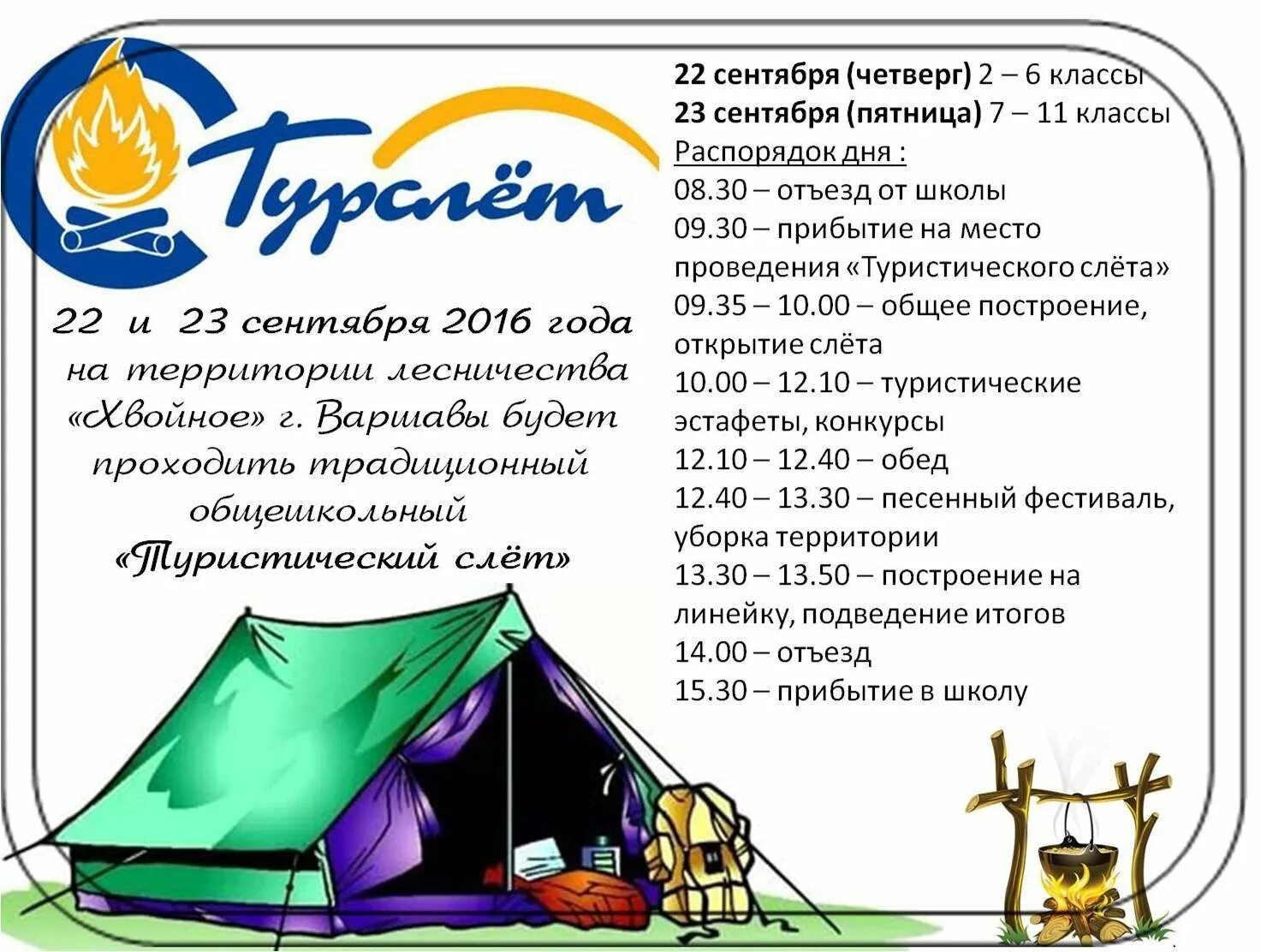 Турслёт

22 и 23 сентября 2016 года на территории лесничества «Хвойное» г. Варшавы будет проходить традиционный общешкольный «Туристический слёт»

22 сентября (четверг) 2 – 6 классы
23 сентября (пятница) 7 – 11 классы
Распорядок дня :
08.30 – отъезд от школы
09.30 – прибытие на место проведения «Туристического слёта»
09.35 – 10.00 – общее построение, открытие слёта
10.00 – 12.10 – туристические эстафеты, конкурсы
12.10 – 12.40 – обед
12.40 – 13.30 – песенный фестиваль, уборка территории
13.30 – 13.50 – построение на линейку, подведение итогов
14.00 – отъезд
15.30 – прибытие в школу